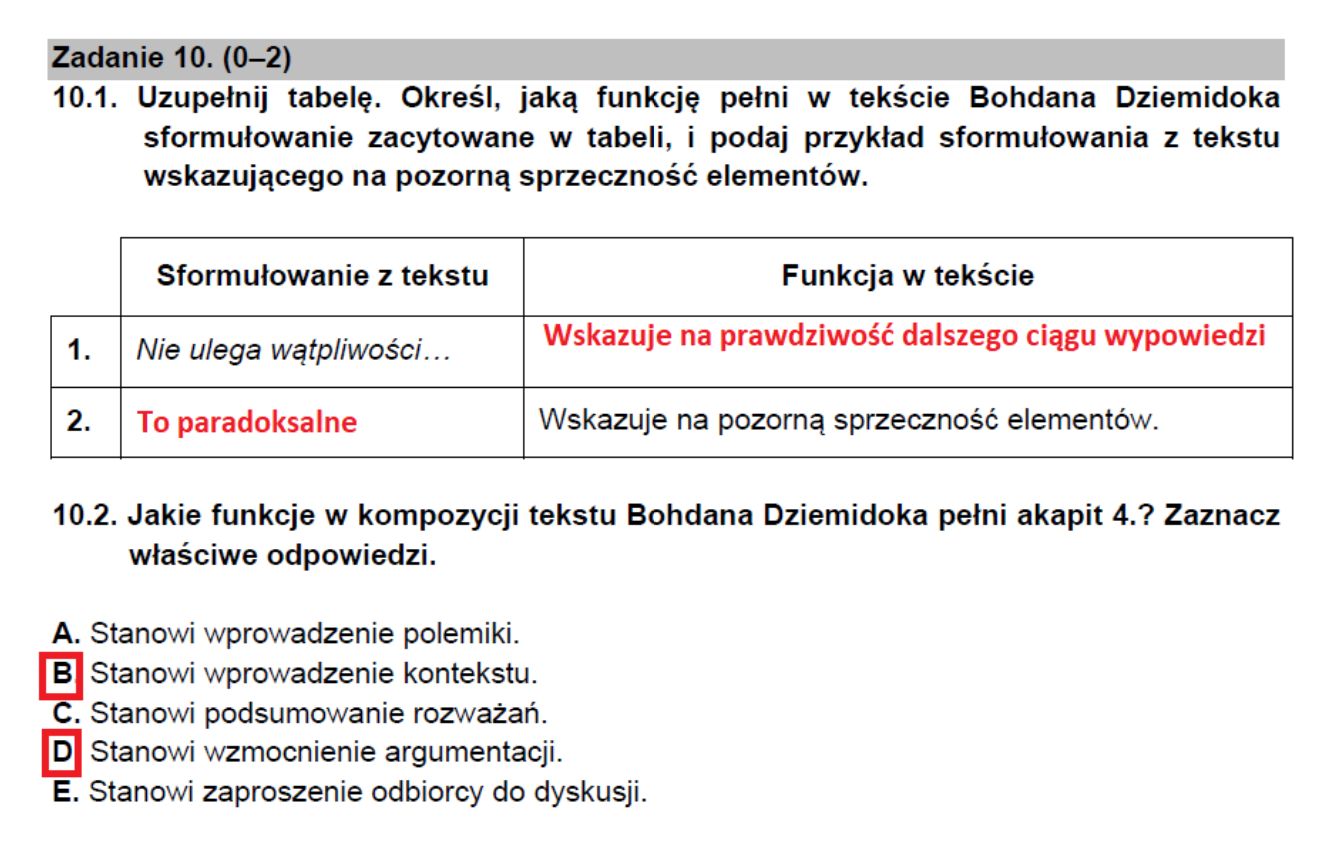 Zadanie 10. (0–2)

10.1. Uzupełnij tabelę. Określ, jaką funkcję pełni w tekście Bohdana Dziemidoka sformułowanie zacytowane w tabeli, i podaj przykład sformułowania z tekstu wskazującego na pozorną sprzeczność elementów.

| | Sformułowanie z tekstu | Funkcja w tekście |
|---|---|---|
| 1. | Nie ulega wątpliwości… | Wskazuje na prawdziwość dalszego ciągu wypowiedzi |
| 2. | To paradoksalne | Wskazuje na pozorną sprzeczność elementów. |

10.2. Jakie funkcje w kompozycji tekstu Bohdana Dziemidoka pełni akapit 4.? Zaznacz właściwe odpowiedzi.

A. Stanowi wprowadzenie polemiki.
B. Stanowi wprowadzenie kontekstu.
C. Stanowi podsumowanie rozważań.
D. Stanowi wzmocnienie argumentacji.
E. Stanowi zaproszenie odbiorcy do dyskusji.